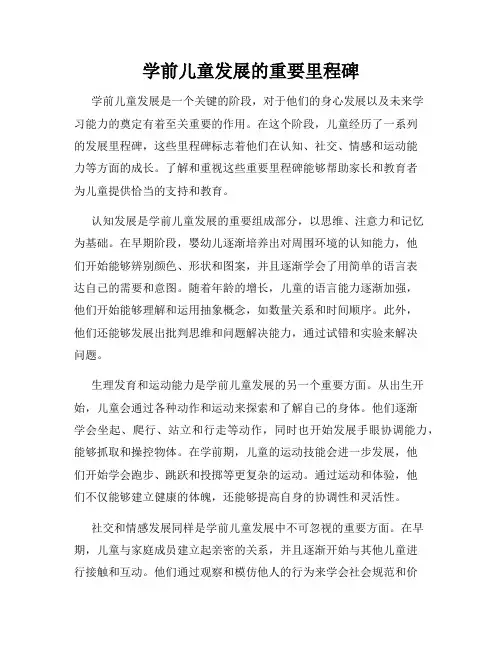 学前儿童发展的重要里程碑

学前儿童发展是一个关键的阶段，对于他们的身心发展以及未来学习能力的奠定有着至关重要的作用。在这个阶段，儿童经历了一系列的发展里程碑，这些里程碑标志着他们在认知、社交、情感和运动能力等方面的成长。了解和重视这些重要里程碑能够帮助家长和教育者为儿童提供恰当的支持和教育。

认知发展是学前儿童发展的重要组成部分，以思维、注意力和记忆为基础。在早期阶段，婴幼儿逐渐培养出对周围环境的认知能力，他们开始能够辨别颜色、形状和图案，并且逐渐学会了用简单的语言表达自己的需要和意图。随着年龄的增长，儿童的语言能力逐渐加强，他们开始能够理解和运用抽象概念，如数量关系和时间顺序。此外，他们还能够发展出批判思维和问题解决能力，通过试错和实验来解决问题。

生理发育和运动能力是学前儿童发展的另一个重要方面。从出生开始，儿童会通过各种动作和运动来探索和了解自己的身体。他们逐渐学会坐起、爬行、站立和行走等动作，同时也开始发展手眼协调能力，能够抓取和操控物体。在学前期，儿童的运动技能会进一步发展，他们开始学会跑步、跳跃和投掷等更复杂的运动。通过运动和体验，他们不仅能够建立健康的体魄，还能够提高自身的协调性和灵活性。

社交和情感发展同样是学前儿童发展中不可忽视的重要方面。在早期，儿童与家庭成员建立起亲密的关系，并且逐渐开始与其他儿童进行接触和互动。他们通过观察和模仿他人的行为来学会社会规范和价